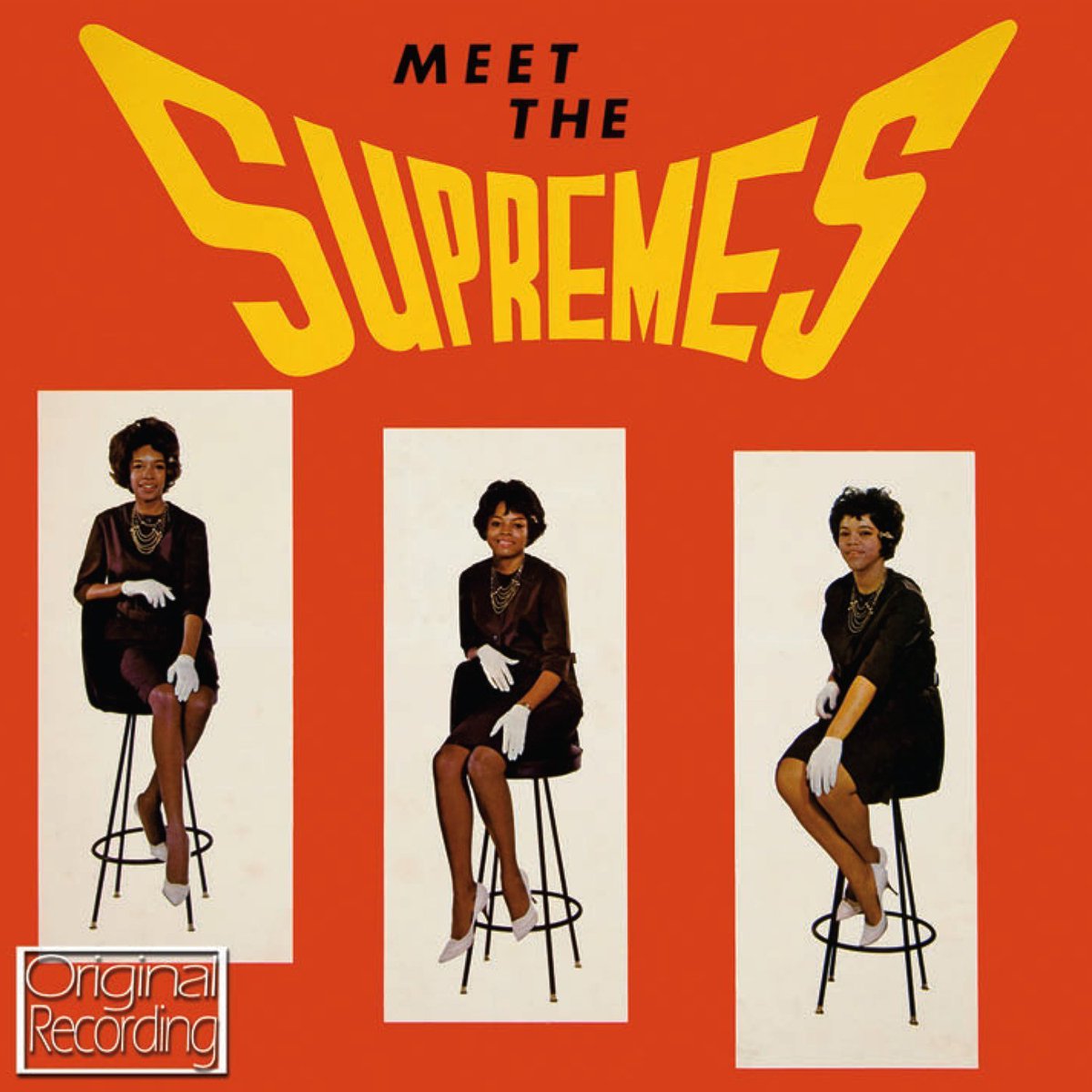 MEET THE SUPREMES

Original Recording